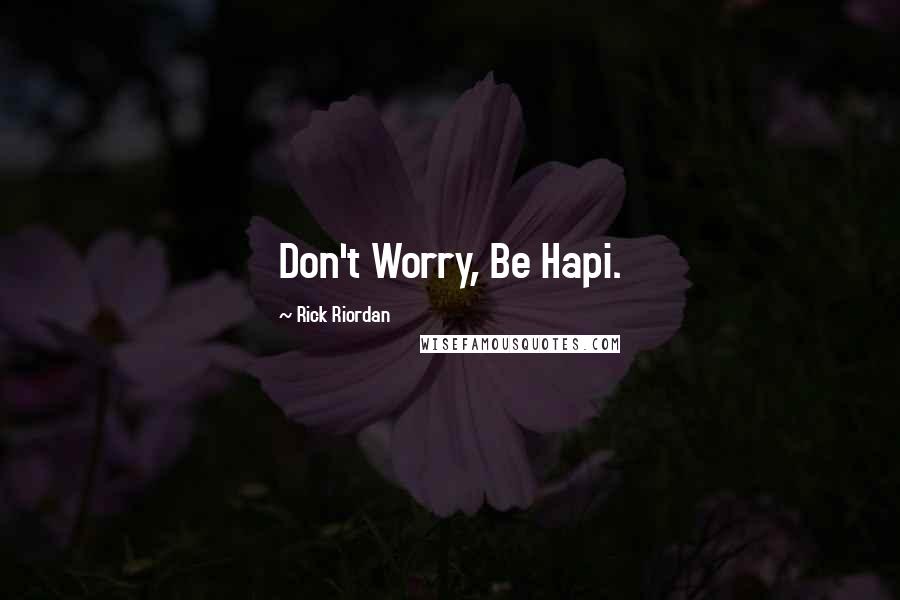 Don't Worry, Be Hapi.

~ Rick Riordan

WISEFAMOUSQUOTES.COM